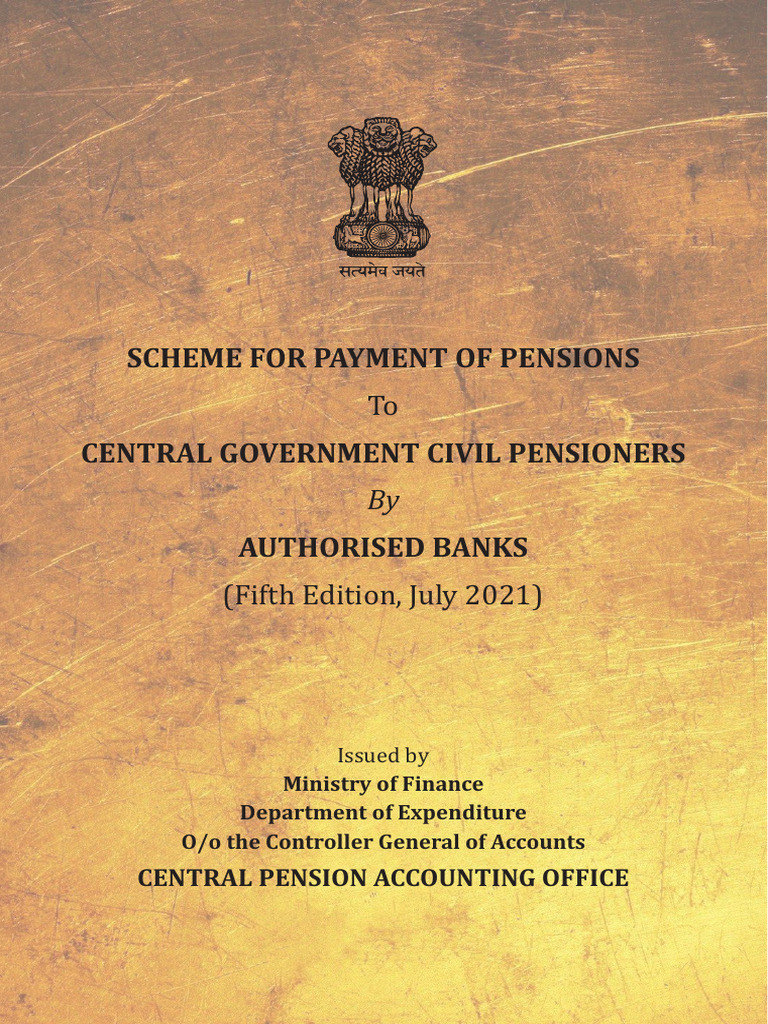 सत्यमेव जयते

SCHEME FOR PAYMENT OF PENSIONS

To

CENTRAL GOVERNMENT CIVIL PENSIONERS

By

AUTHORISED BANKS

(Fifth Edition, July 2021)

Issued by
Ministry of Finance
Department of Expenditure
O/o the Controller General of Accounts
CENTRAL PENSION ACCOUNTING OFFICE